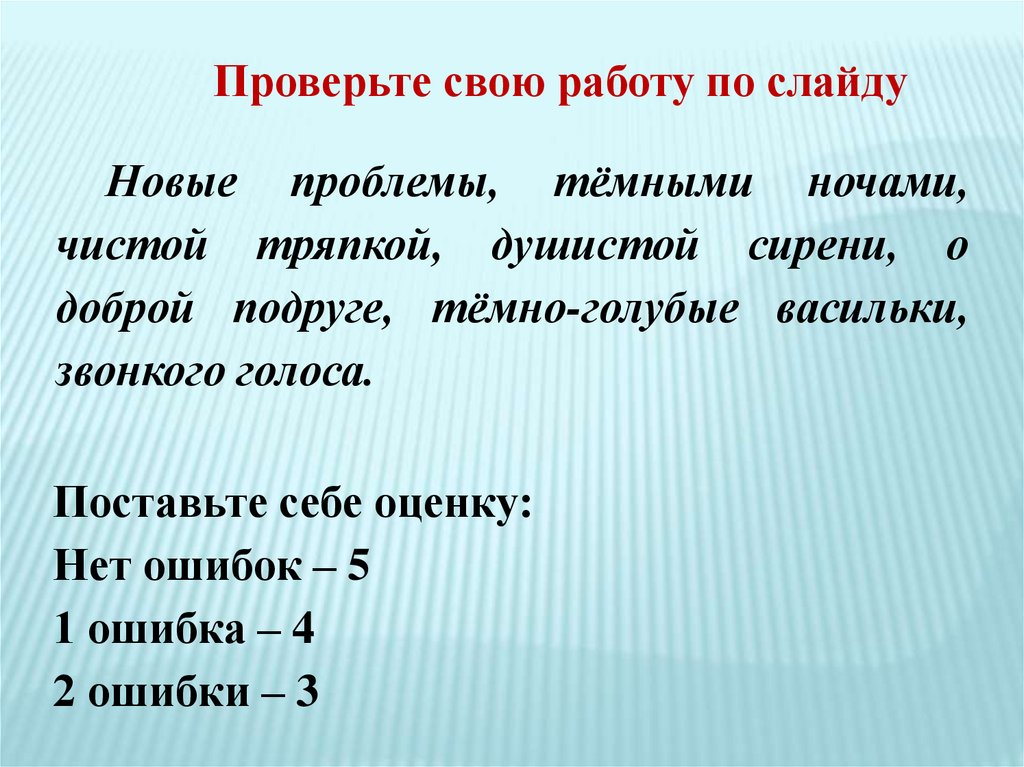 Проверьте свою работу по слайду

Новые проблемы, тёмными ночами, чистой тряпкой, душистой сирени, о доброй подруге, тёмно-голубые васильки, звонкого голоса.

Поставьте себе оценку:
Нет ошибок – 5
1 ошибка – 4
2 ошибки – 3